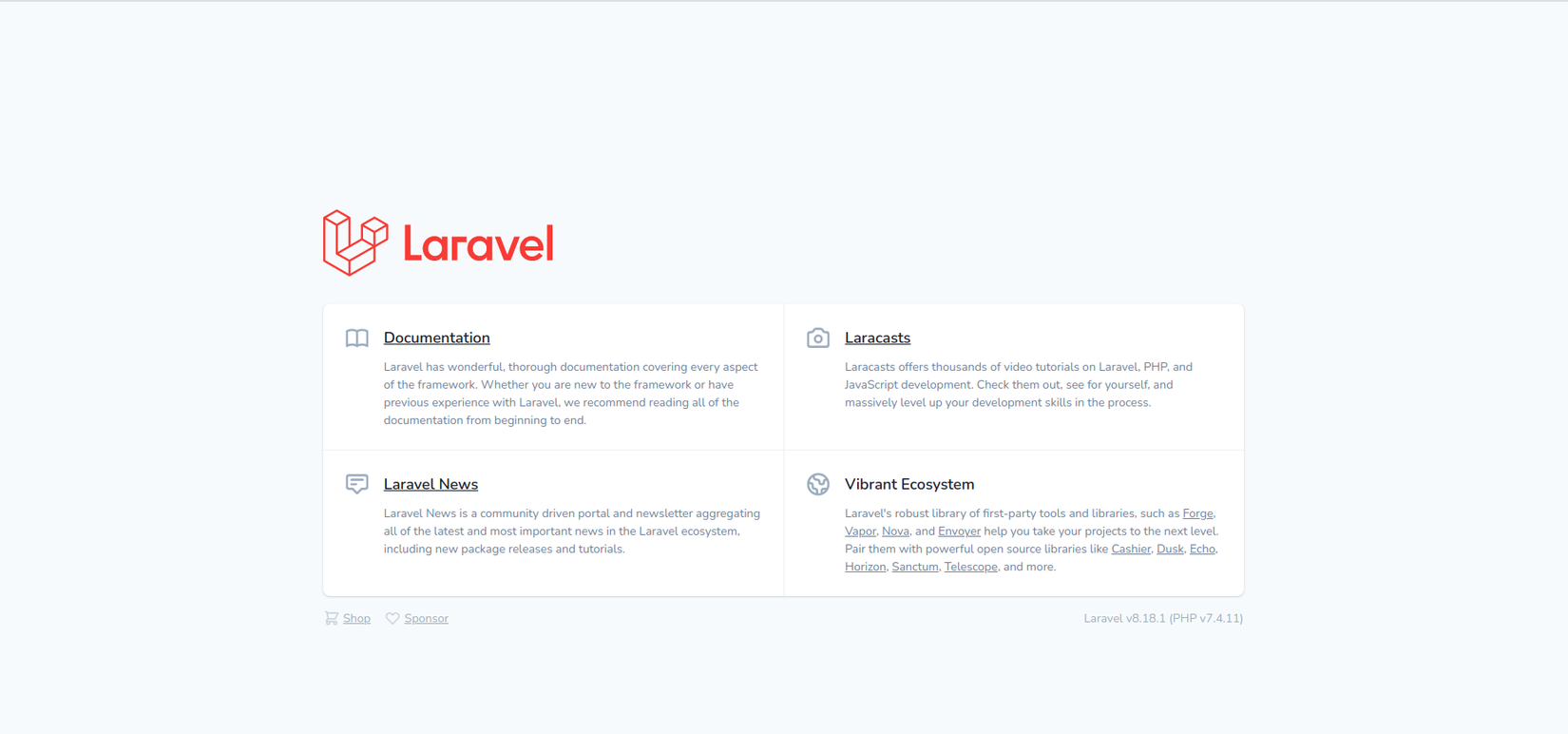 Laravel

Documentation

Laravel has wonderful, thorough documentation covering every aspect of the framework. Whether you are new to the framework or have previous experience with Laravel, we recommend reading all of the documentation from beginning to end.

Laracasts

Laracasts offers thousands of video tutorials on Laravel, PHP, and JavaScript development. Check them out, see for yourself, and massively level up your development skills in the process.

Laravel News

Laravel News is a community driven portal and newsletter aggregating all of the latest and most important news in the Laravel ecosystem, including new package releases and tutorials.

Vibrant Ecosystem

Laravel's robust library of first-party tools and libraries, such as Forge, Vapor, Nova, and Envoyer help you take your projects to the next level. Pair them with powerful open source libraries like Cashier, Dusk, Echo, Horizon, Sanctum, Telescope, and more.

Shop Sponsor

Laravel v8.18.1 (PHP v7.4.11)